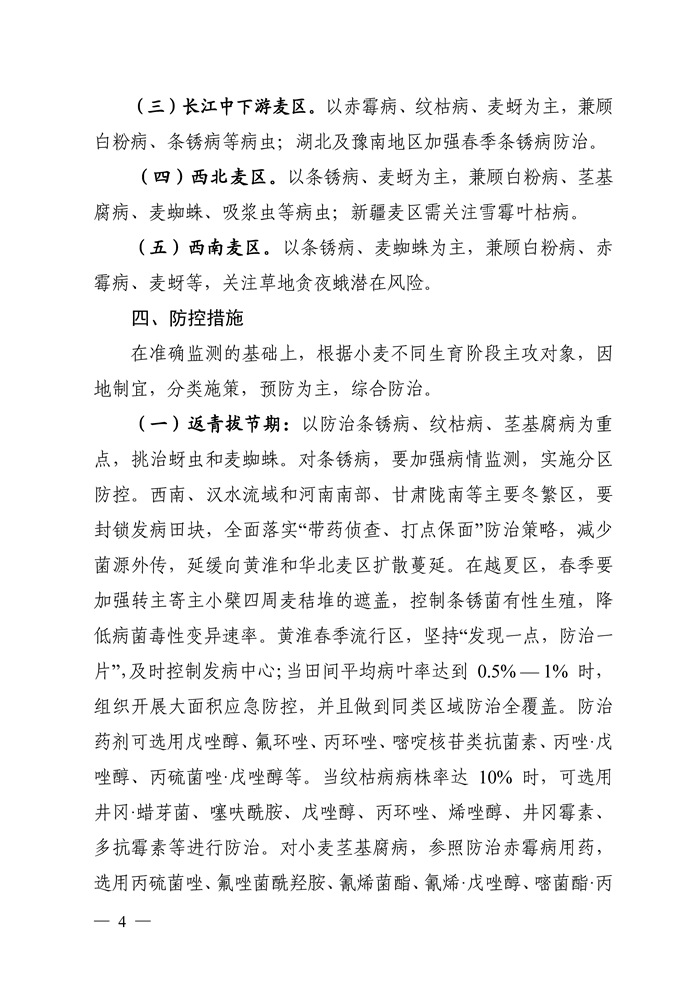 （三）长江中下游麦区。以赤霉病、纹枯病、麦蚜为主，兼顾白粉病、条锈病等病虫；湖北及豫南地区加强春季条锈病防治。

（四）西北麦区。以条锈病、麦蚜为主，兼顾白粉病、茎基腐病、麦蜘蛛、吸浆虫等病虫；新疆麦区需关注雪霉叶枯病。

（五）西南麦区。以条锈病、麦蜘蛛为主，兼顾白粉病、赤霉病、麦蚜等，关注草地贪夜蛾潜在风险。

四、防控措施

在准确监测的基础上，根据小麦不同生育阶段主攻对象，因地制宜，分类施策，预防为主，综合防治。

（一）返青拔节期：以防治条锈病、纹枯病、茎基腐病为重点，挑治蚜虫和麦蜘蛛。对条锈病，要加强病情监测，实施分区防控。西南、汉水流域和河南南部、甘肃陇南等主要冬繁区，要封锁发病田块，全面落实“带药侦查、打点保面”防治策略，减少菌源外传，延缓向黄淮和华北麦区扩散蔓延。在越夏区，春季要加强转主寄主小檗四周麦秸堆的遮盖，控制条锈菌有性生殖，降低病菌毒性变异速率。黄淮春季流行区，坚持“发现一点，防治一片”，及时控制发病中心；当田间平均病叶率达到 0.5%—1% 时，组织开展大面积应急防控，并且做到同类区域防治全覆盖。防治药剂可选用戊唑醇、氟环唑、丙环唑、嘧啶核苷类抗菌素、丙唑·戊唑醇、丙硫菌唑·戊唑醇等。当纹枯病病株率达 10% 时，可选用井冈·蜡芽菌、噻呋酰胺、戊唑醇、丙环唑、烯唑醇、井冈霉素、多抗霉素等进行防治。对小麦茎基腐病，参照防治赤霉病用药，选用丙硫菌唑、氟唑菌酰羟胺、氰烯菌酯、氰烯·戊唑醇、嘧菌酯·丙

— 4 —